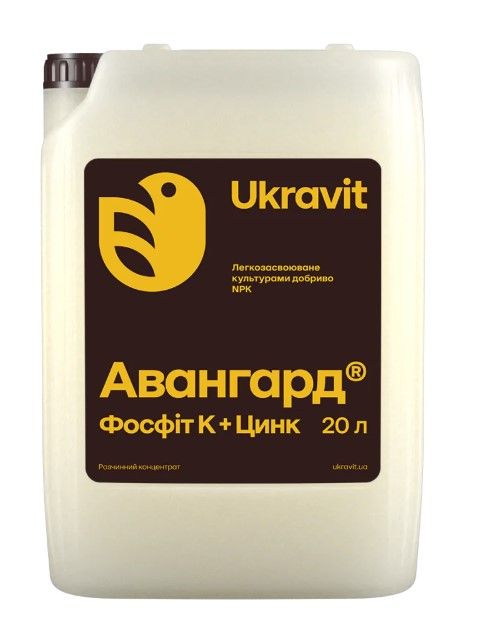 Ukravit

Легкозасвоюване культурами добриво NPK

Авангард®
Фосфіт K + Цинк 20 л

Розчинний концентрат

ukravit.ua